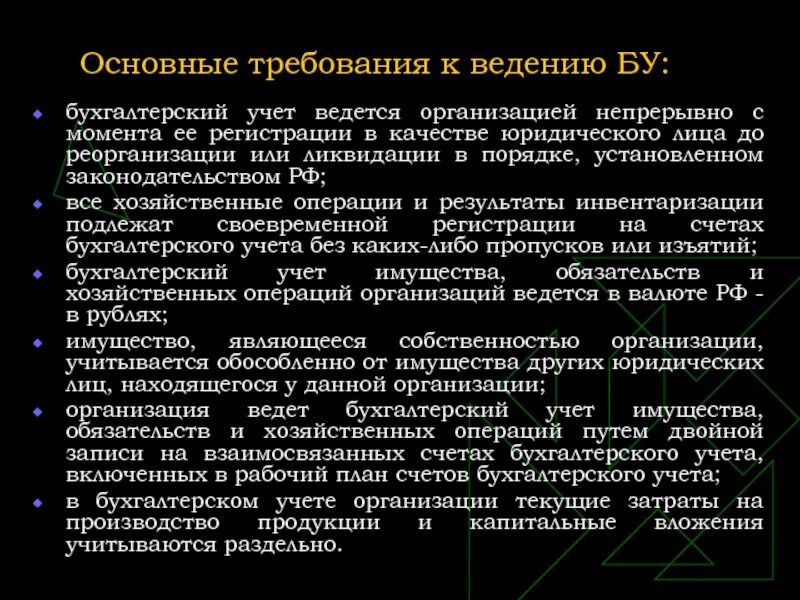 Основные требования к ведению БУ:

бухгалтерский учет ведется организацией непрерывно с момента ее регистрации в качестве юридического лица до реорганизации или ликвидации в порядке, установленном законодательством РФ;

все хозяйственные операции и результаты инвентаризации подлежат своевременной регистрации на счетах бухгалтерского учета без каких-либо пропусков или изъятий;

бухгалтерский учет имущества, обязательств и хозяйственных операций организаций ведется в валюте РФ - в рублях;

имущество, являющееся собственностью организации, учитывается обособленно от имущества других юридических лиц, находящегося у данной организации;

организация ведет бухгалтерский учет имущества, обязательств и хозяйственных операций путем двойной записи на взаимосвязанных счетах бухгалтерского учета, включенных в рабочий план счетов бухгалтерского учета;

в бухгалтерском учете организации текущие затраты на производство продукции и капитальные вложения учитываются раздельно.